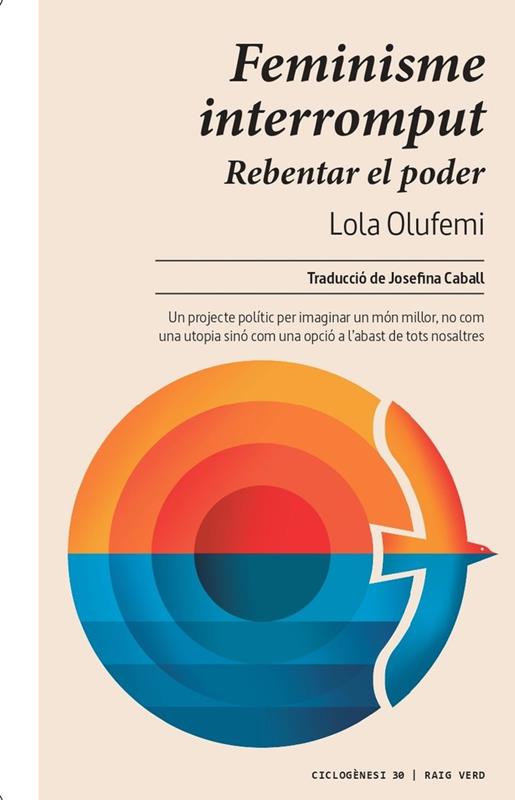 Feminisme interromput

Rebentar el poder

Lola Olufemi

Traducció de Josefina Caball

Un projecte polític per imaginar un món millor, no com una utopia sinó com una opció a l'abast de tots nosaltres

CICLOGÈNESI 30 | RAIG VERD